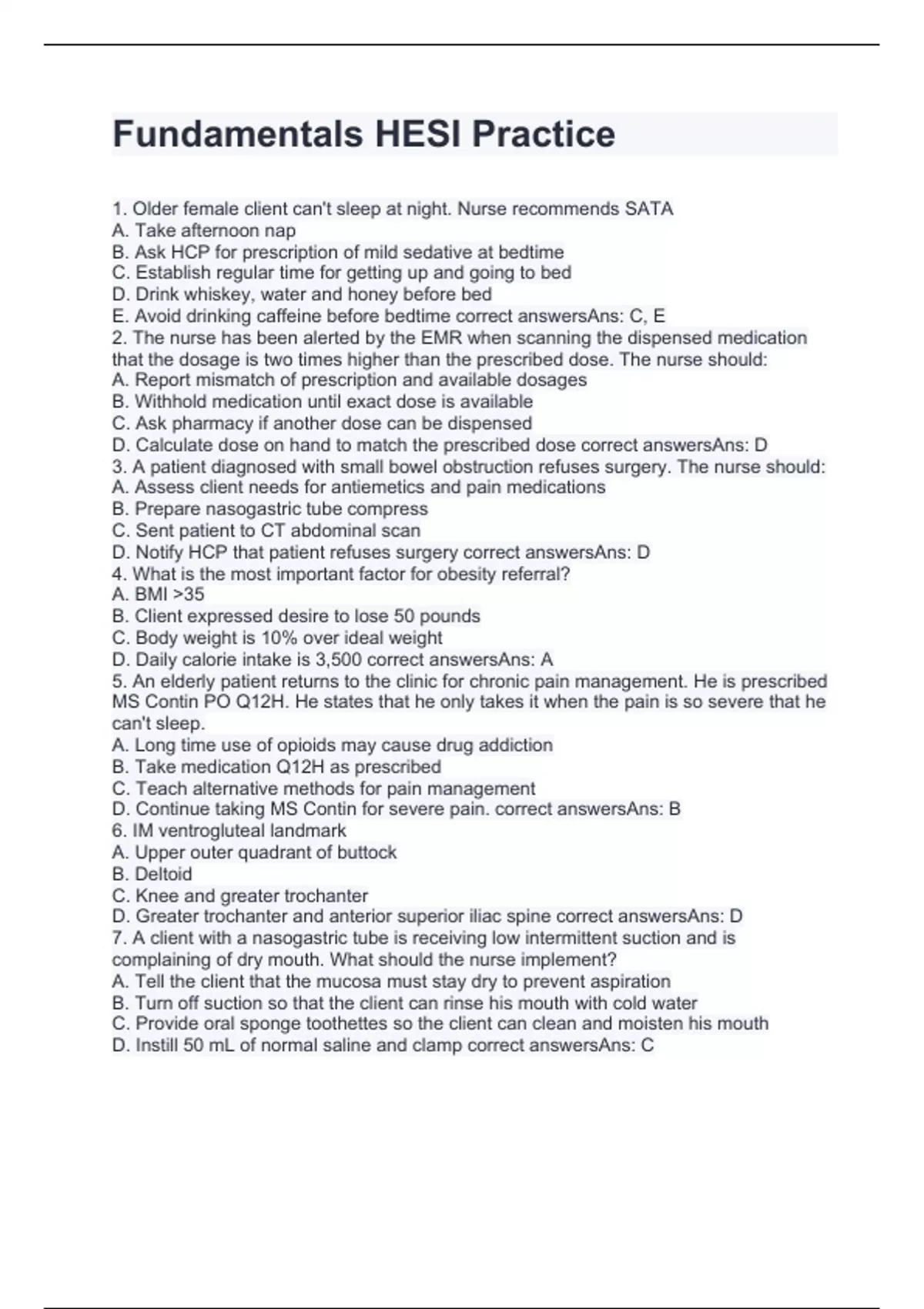 Fundamentals HESI Practice

1. Older female client can't sleep at night. Nurse recommends SATA
A. Take afternoon nap
B. Ask HCP for prescription of mild sedative at bedtime
C. Establish regular time for getting up and going to bed
D. Drink whiskey, water and honey before bed
E. Avoid drinking caffeine before bedtime correct answersAns: C, E
2. The nurse has been alerted by the EMR when scanning the dispensed medication that the dosage is two times higher than the prescribed dose. The nurse should:
A. Report mismatch of prescription and available dosages
B. Withhold medication until exact dose is available
C. Ask pharmacy if another dose can be dispensed
D. Calculate dose on hand to match the prescribed dose correct answersAns: D
3. A patient diagnosed with small bowel obstruction refuses surgery. The nurse should:
A. Assess client needs for antiemetics and pain medications
B. Prepare nasogastric tube compress
C. Sent patient to CT abdominal scan
D. Notify HCP that patient refuses surgery correct answersAns: D
4. What is the most important factor for obesity referral?
A. BMI >35
B. Client expressed desire to lose 50 pounds
C. Body weight is 10% over ideal weight
D. Daily calorie intake is 3,500 correct answersAns: A
5. An elderly patient returns to the clinic for chronic pain management. He is prescribed MS Contin PO Q12H. He states that he only takes it when the pain is so severe that he can't sleep.
A. Long time use of opioids may cause drug addiction
B. Take medication Q12H as prescribed
C. Teach alternative methods for pain management
D. Continue taking MS Contin for severe pain. correct answersAns: B
6. IM ventrogluteal landmark
A. Upper outer quadrant of buttock
B. Deltoid
C. Knee and greater trochanter
D. Greater trochanter and anterior superior iliac spine correct answersAns: D
7. A client with a nasogastric tube is receiving low intermittent suction and is complaining of dry mouth. What should the nurse implement?
A. Tell the client that the mucosa must stay dry to prevent aspiration
B. Turn off suction so that the client can rinse his mouth with cold water
C. Provide oral sponge toothettes so the client can clean and moisten his mouth
D. Instill 50 mL of normal saline and clamp correct answersAns: C